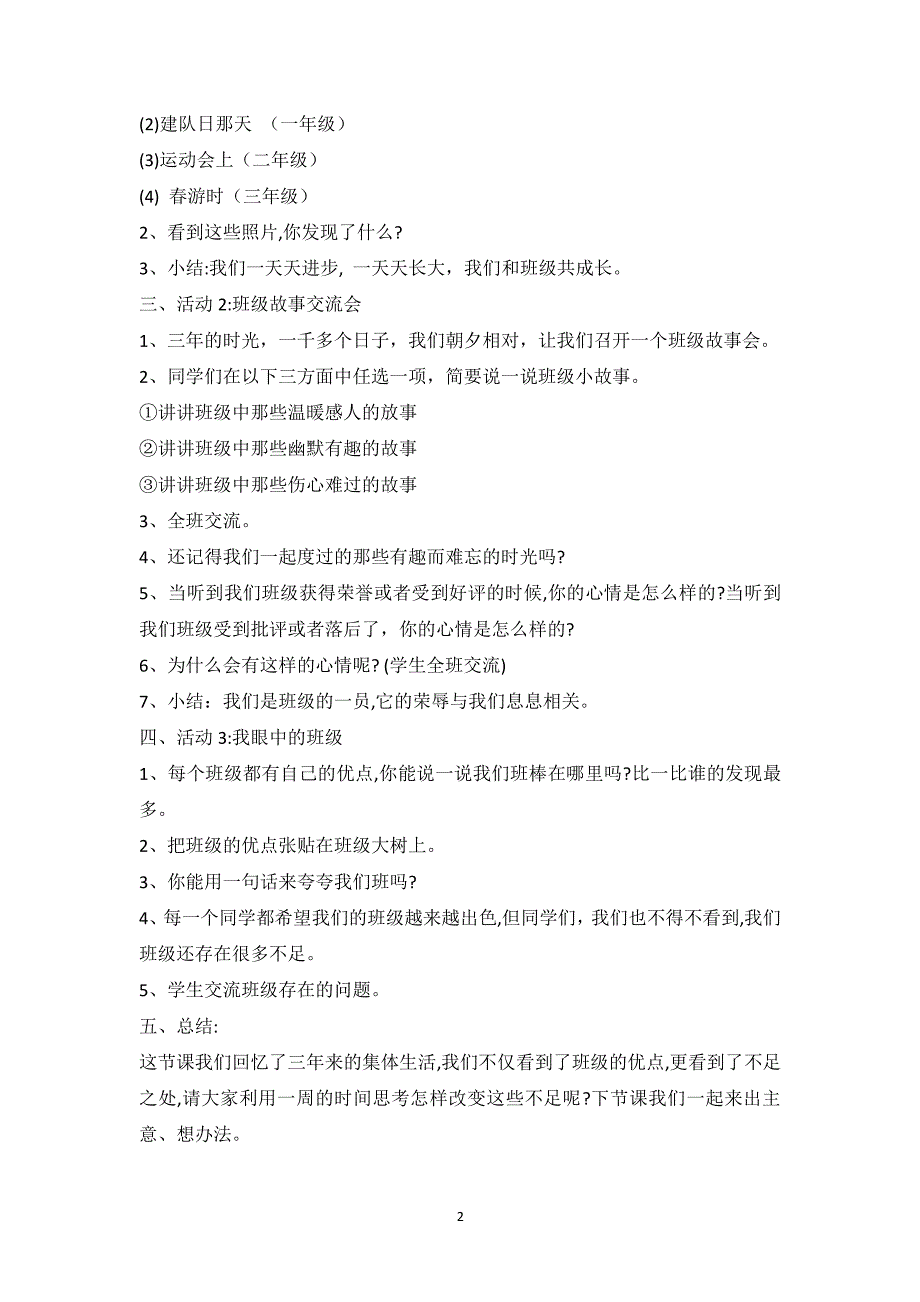 (2)建队日那天 （一年级）

(3)运动会上（二年级）

(4) 春游时（三年级）

2、看到这些照片,你发现了什么?

3、小结:我们一天天进步, 一天天长大，我们和班级共成长。

三、活动 2:班级故事交流会

1、三年的时光，一千多个日子，我们朝夕相对，让我们召开一个班级故事会。

2、同学们在以下三方面中任选一项，简要说一说班级小故事。

①讲讲班级中那些温暖感人的故事

②讲讲班级中那些幽默有趣的故事

③讲讲班级中那些伤心难过的故事

3、全班交流。

4、还记得我们一起度过的那些有趣而难忘的时光吗?

5、当听到我们班级获得荣誉或者受到好评的时候,你的心情是怎么样的?当听到我们班级受到批评或者落后了，你的心情是怎么样的?

6、为什么会有这样的心情呢? (学生全班交流)

7、小结：我们是班级的一员,它的荣辱与我们息息相关。

四、活动 3:我眼中的班级

1、每个班级都有自己的优点,你能说一说我们班棒在哪里吗?比一比谁的发现最多。

2、把班级的优点张贴在班级大树上。

3、你能用一句话来夸夸我们班吗?

4、每一个同学都希望我们的班级越来越出色,但同学们，我们也不得不看到,我们班级还存在很多不足。

5、学生交流班级存在的问题。

五、总结:

这节课我们回忆了三年来的集体生活,我们不仅看到了班级的优点,更看到了不足之处,请大家利用一周的时间思考怎样改变这些不足呢?下节课我们一起来出主意、想办法。

2